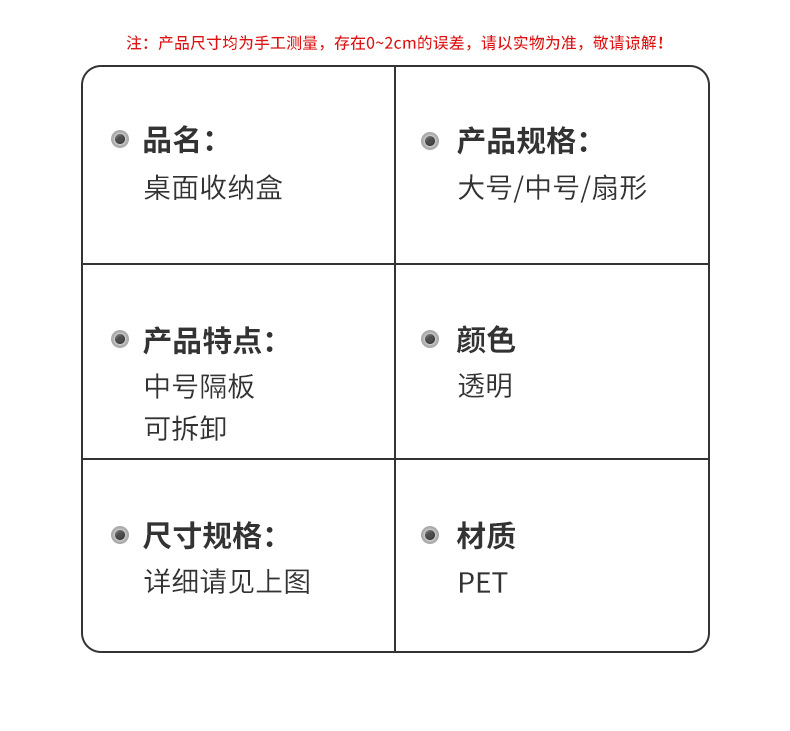 注：产品尺寸均为手工测量，存在0~2cm的误差，请以实物为准，敬请谅解！

| 品名：<br>桌面收纳盒 | 产品规格：<br>大号/中号/扇形 |
|---|---|
| 产品特点：<br>中号隔板<br>可拆卸 | 颜色<br>透明 |
| 尺寸规格：<br>详细请见上图 | 材质<br>PET |